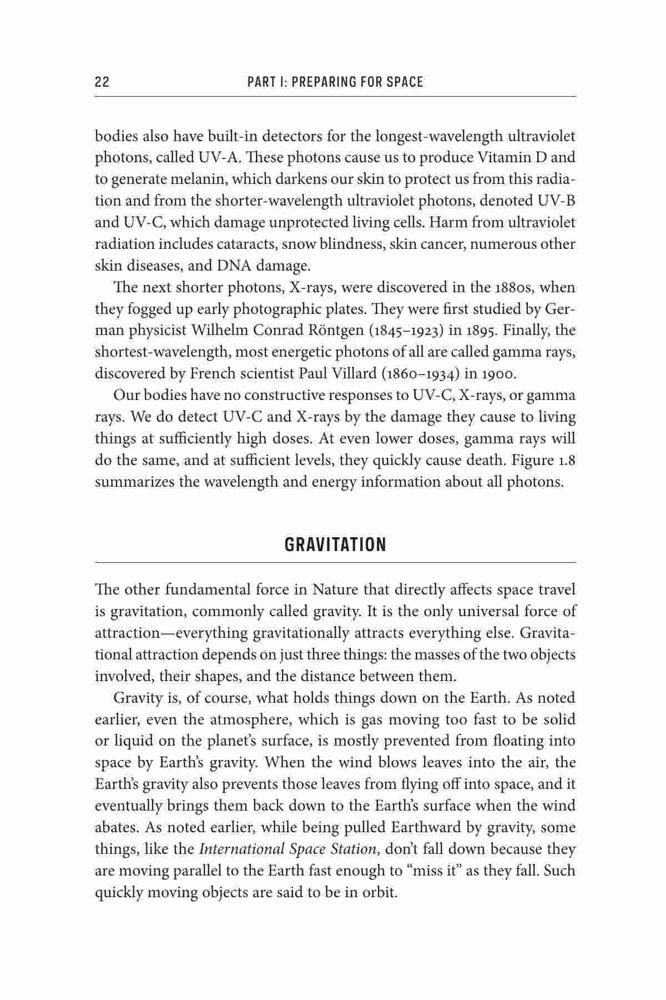 22 PART I: PREPARING FOR SPACE

bodies also have built-in detectors for the longest-wavelength ultraviolet photons, called UV-A. These photons cause us to produce Vitamin D and to generate melanin, which darkens our skin to protect us from this radiation and from the shorter-wavelength ultraviolet photons, denoted UV-B and UV-C, which damage unprotected living cells. Harm from ultraviolet radiation includes cataracts, snow blindness, skin cancer, numerous other skin diseases, and DNA damage.

The next shorter photons, X-rays, were discovered in the 1880s, when they fogged up early photographic plates. They were first studied by German physicist Wilhelm Conrad Röntgen (1845–1923) in 1895. Finally, the shortest-wavelength, most energetic photons of all are called gamma rays, discovered by French scientist Paul Villard (1860–1934) in 1900.

Our bodies have no constructive responses to UV-C, X-rays, or gamma rays. We do detect UV-C and X-rays by the damage they cause to living things at sufficiently high doses. At even lower doses, gamma rays will do the same, and at sufficient levels, they quickly cause death. Figure 1.8 summarizes the wavelength and energy information about all photons.

GRAVITATION

The other fundamental force in Nature that directly affects space travel is gravitation, commonly called gravity. It is the only universal force of attraction—everything gravitationally attracts everything else. Gravitational attraction depends on just three things: the masses of the two objects involved, their shapes, and the distance between them.

Gravity is, of course, what holds things down on the Earth. As noted earlier, even the atmosphere, which is gas moving too fast to be solid or liquid on the planet's surface, is mostly prevented from floating into space by Earth's gravity. When the wind blows leaves into the air, the Earth's gravity also prevents those leaves from flying off into space, and it eventually brings them back down to the Earth's surface when the wind abates. As noted earlier, while being pulled Earthward by gravity, some things, like the International Space Station, don't fall down because they are moving parallel to the Earth fast enough to "miss it" as they fall. Such quickly moving objects are said to be in orbit.